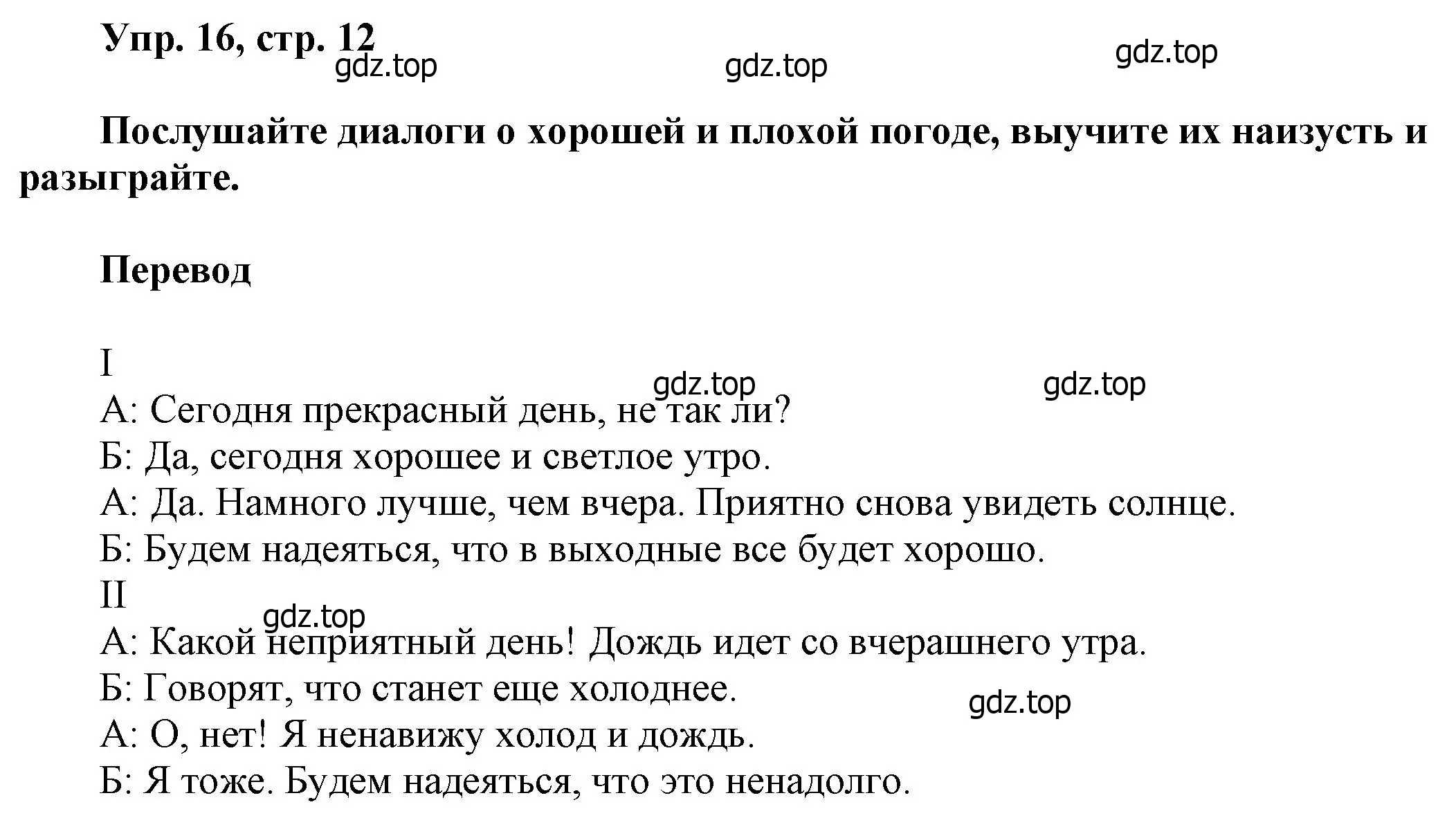 Упр. 16, стр. 12

gdz.top gdz.top gdz.top

Послушайте диалоги о хорошей и плохой погоде, выучите их наизусть и разыграйте.

Перевод

I
gdz.top gdz.top
А: Сегодня прекрасный день, не так ли?
Б: Да, сегодня хорошее и светлое утро.
А: Да. Намного лучше, чем вчера. Приятно снова увидеть солнце.
Б: Будем надеяться, что в выходные все будет хорошо.
II
gdz.top
А: Какой неприятный день! Дождь идет со вчерашнего утра.
Б: Говорят, что станет еще холоднее.
gdz.top
А: О, нет! Я ненавижу холод и дождь.
Б: Я тоже. Будем надеяться, что это ненадолго.